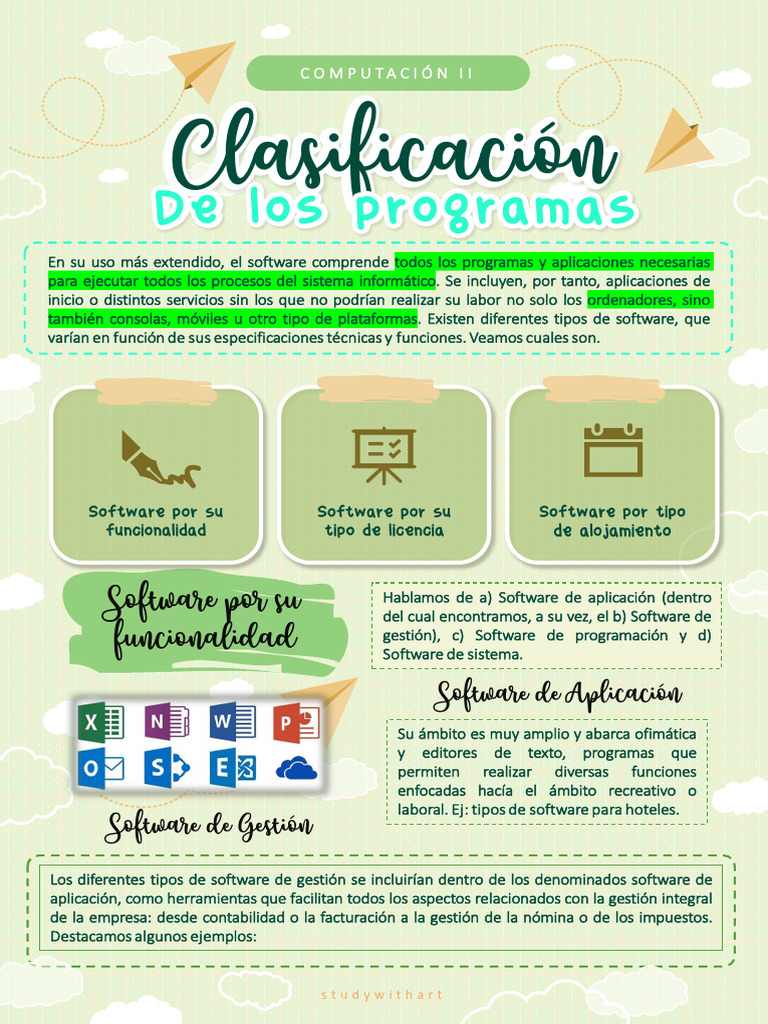 COMPUTACIÓN II

Clasificación

De los programas

En su uso más extendido, el software comprende todos los programas y aplicaciones necesarias para ejecutar todos los procesos del sistema informático. Se incluyen, por tanto, aplicaciones de inicio o distintos servicios sin los que no podrían realizar su labor no solo los ordenadores, sino también consolas, móviles u otro tipo de plataformas. Existen diferentes tipos de software, que varían en función de sus especificaciones técnicas y funciones. Veamos cuales son.

Software por su funcionalidad

Software por su tipo de licencia

Software por tipo de alojamiento

Software por su funcionalidad

Hablamos de a) Software de aplicación (dentro del cual encontramos, a su vez, el b) Software de gestión), c) Software de programación y d) Software de sistema.

Software de Aplicación

Su ámbito es muy amplio y abarca ofimática y editores de texto, programas que permiten realizar diversas funciones enfocadas hacía el ámbito recreativo o laboral. Ej: tipos de software para hoteles.

Software de Gestión

Los diferentes tipos de software de gestión se incluirían dentro de los denominados software de aplicación, como herramientas que facilitan todos los aspectos relacionados con la gestión integral de la empresa: desde contabilidad o la facturación a la gestión de la nómina o de los impuestos. Destacamos algunos ejemplos:

studywithart